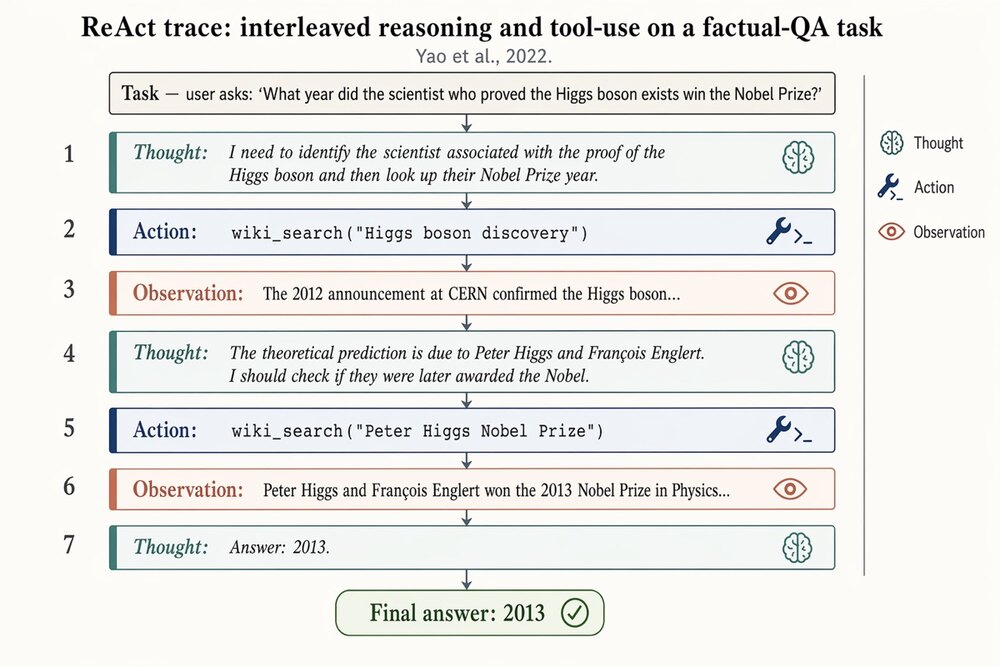 ReAct trace: interleaved reasoning and tool-use on a factual-QA task
Yao et al., 2022.

Task — user asks: 'What year did the scientist who proved the Higgs boson exists win the Nobel Prize?'

1 Thought: I need to identify the scientist associated with the proof of the Higgs boson and then look up their Nobel Prize year.

2 Action: wiki_search("Higgs boson discovery")

3 Observation: The 2012 announcement at CERN confirmed the Higgs boson...

4 Thought: The theoretical prediction is due to Peter Higgs and François Englert. I should check if they were later awarded the Nobel.

5 Action: wiki_search("Peter Higgs Nobel Prize")

6 Observation: Peter Higgs and François Englert won the 2013 Nobel Prize in Physics...

7 Thought: Answer: 2013.

Final answer: 2013

Thought
Action
Observation